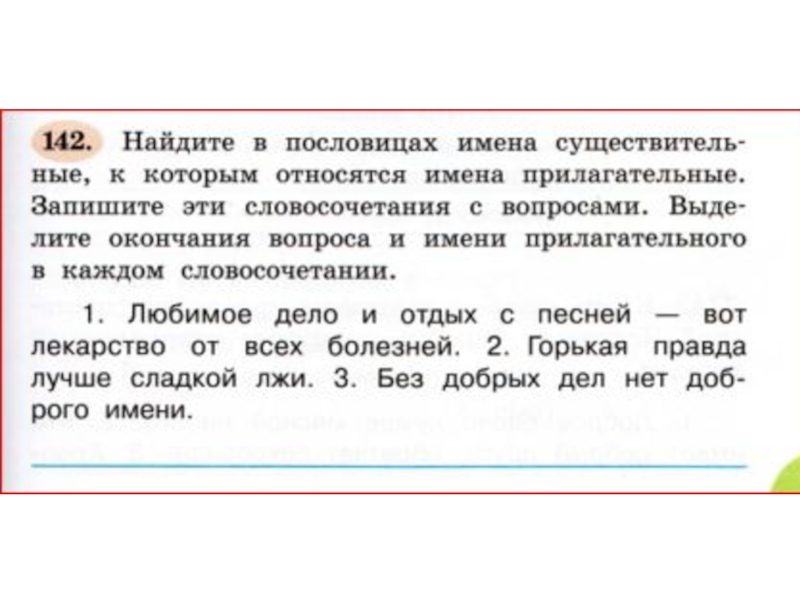 142. Найдите в пословицах имена существительные, к которым относятся имена прилагательные. Запишите эти словосочетания с вопросами. Выделите окончания вопроса и имени прилагательного в каждом словосочетании.

1. Любимое дело и отдых с песней — вот лекарство от всех болезней. 2. Горькая правда лучше сладкой лжи. 3. Без добрых дел нет доброго имени.